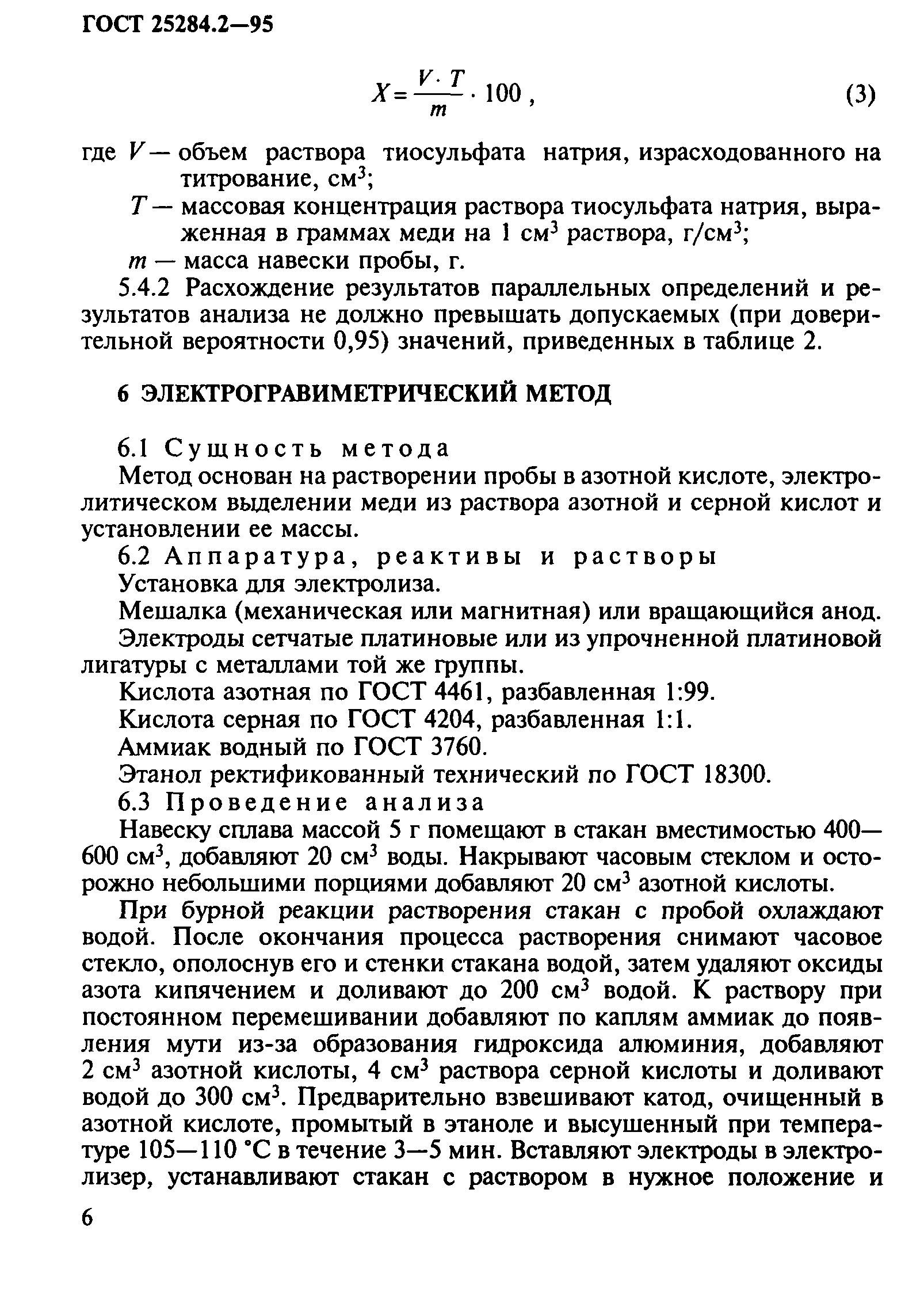 ГОСТ 25284.2—95

$X = \frac{V \cdot T}{m} \cdot 100$ , (3)

где $V$ — объем раствора тиосульфата натрия, израсходованного на титрование, см$^3$;
$T$ — массовая концентрация раствора тиосульфата натрия, выраженная в граммах меди на 1 см$^3$ раствора, г/см$^3$;
$m$ — масса навески пробы, г.

5.4.2 Расхождение результатов параллельных определений и результатов анализа не должно превышать допускаемых (при доверительной вероятности 0,95) значений, приведенных в таблице 2.

6 ЭЛЕКТРОГРАВИМЕТРИЧЕСКИЙ МЕТОД

6.1 Сущность метода
Метод основан на растворении пробы в азотной кислоте, электролитическом выделении меди из раствора азотной и серной кислот и установлении ее массы.
6.2 Аппаратура, реактивы и растворы
Установка для электролиза.
Мешалка (механическая или магнитная) или вращающийся анод.
Электроды сетчатые платиновые или из упрочненной платиновой лигатуры с металлами той же группы.
Кислота азотная по ГОСТ 4461, разбавленная 1:99.
Кислота серная по ГОСТ 4204, разбавленная 1:1.
Аммиак водный по ГОСТ 3760.
Этанол ректификованный технический по ГОСТ 18300.
6.3 Проведение анализа
Навеску сплава массой 5 г помещают в стакан вместимостью 400—600 см$^3$, добавляют 20 см$^3$ воды. Накрывают часовым стеклом и осторожно небольшими порциями добавляют 20 см$^3$ азотной кислоты.

При бурной реакции растворения стакан с пробой охлаждают водой. После окончания процесса растворения снимают часовое стекло, ополоснув его и стенки стакана водой, затем удаляют оксиды азота кипячением и доливают до 200 см$^3$ водой. К раствору при постоянном перемешивании добавляют по каплям аммиак до появления мути из-за образования гидроксида алюминия, добавляют 2 см$^3$ азотной кислоты, 4 см$^3$ раствора серной кислоты и доливают водой до 300 см$^3$. Предварительно взвешивают катод, очищенный в азотной кислоте, промытый в этаноле и высушенный при температуре 105—110 °С в течение 3—5 мин. Вставляют электроды в электролизер, устанавливают стакан с раствором в нужное положение и

6